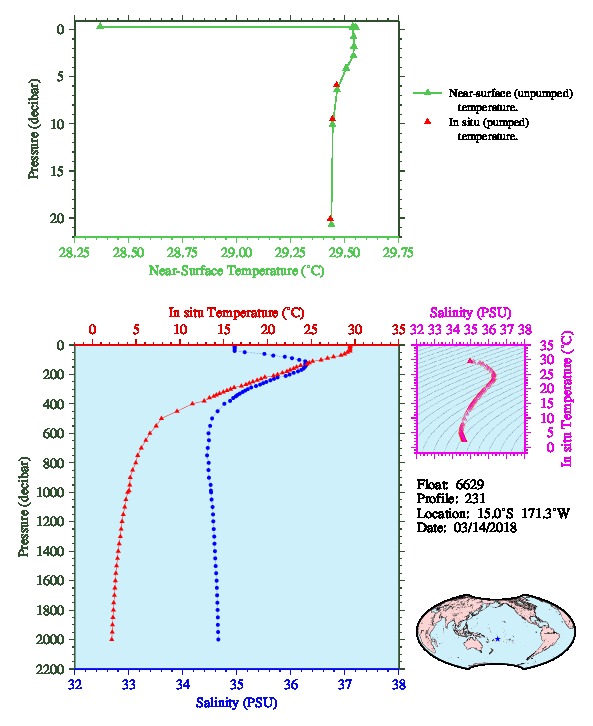 0
5
10
15
20
Pressure (decibar)
28.25 28.50 28.75 29.00 29.25 29.50 29.75
Near-Surface Temperature (°C)

Near-surface (unpumped) temperature.
In situ (pumped) temperature.

In situ Temperature (°C)
0 5 10 15 20 25 30 35
0
200
400
600
800
1000
1200
1400
1600
1800
2000
2200
Pressure (decibar)
32 33 34 35 36 37 38
Salinity (PSU)

Salinity (PSU)
32 33 34 35 36 37 38
35
30
25
20
15
10
5
0
In situ Temperature (°C)

Float: 6629
Profile: 231
Location: 15.0°S 171.3°W
Date: 03/14/2018